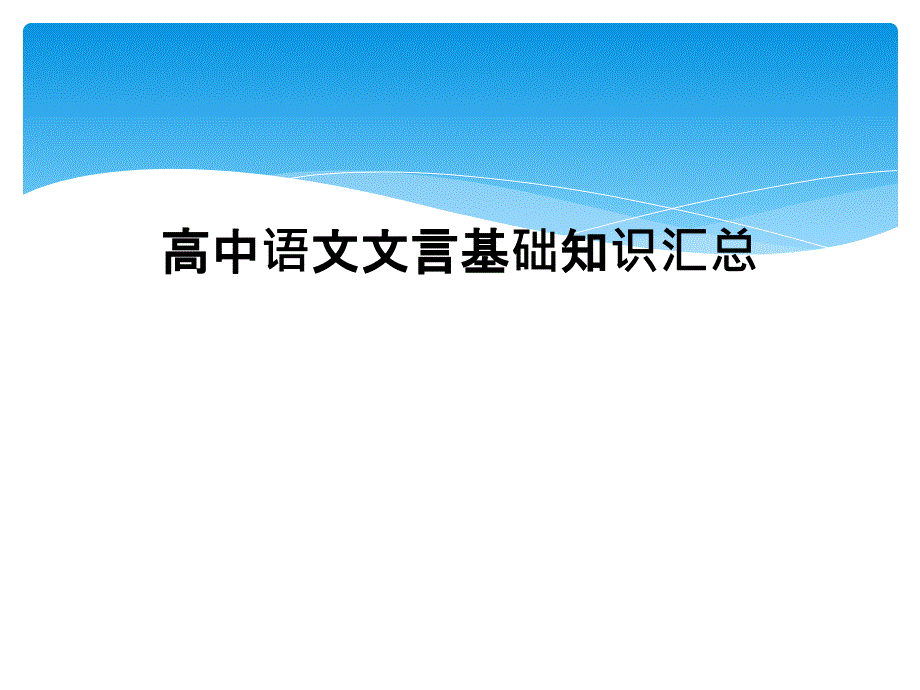 高中语文文言基础知识汇总